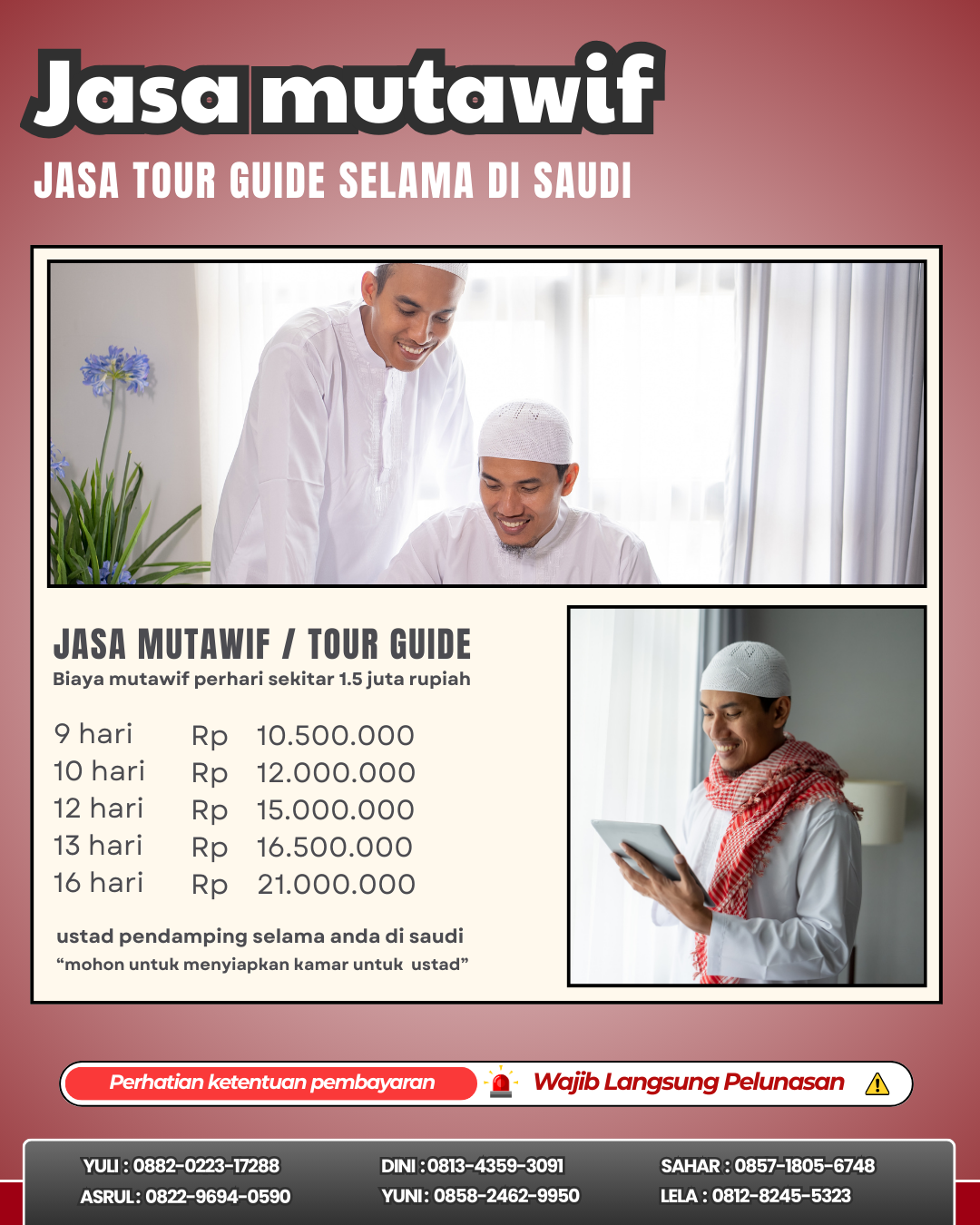 Jasa mutawif

JASA TOUR GUIDE SELAMA DI SAUDI

JASA MUTAWIF / TOUR GUIDE

Biaya mutawif perhari sekitar 1.5 juta rupiah

9 hari Rp 10.500.000
10 hari Rp 12.000.000
12 hari Rp 15.000.000
13 hari Rp 16.500.000
16 hari Rp 21.000.000

ustad pendamping selama anda di saudi

"mohon untuk menyiapkan kamar untuk ustad"

Perhatian ketentuan pembayaran

Wajib Langsung Pelunasan

YULI : 0882-0223-17288
ASRUL : 0822-9694-0590

DINI : 0813-4359-3091
YUNI : 0858-2462-9950

SAHAR : 0857-1805-6748
LELA : 0812-8245-5323